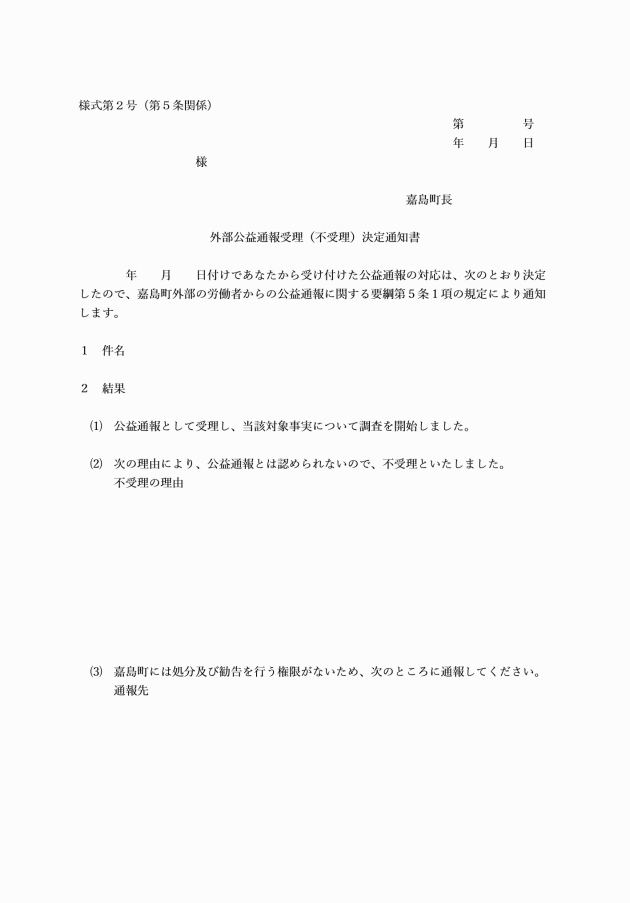 様式第２号（第５条関係）

第　　　　号
年　　月　　日

様

嘉島町長

外部公益通報受理（不受理）決定通知書

年　　月　　日付けであなたから受け付けた公益通報の対応は、次のとおり決定したので、嘉島町外部の労働者からの公益通報に関する要綱第５条１項の規定により通知します。

１　件名

２　結果

⑴　公益通報として受理し、当該対象事実について調査を開始しました。

⑵　次の理由により、公益通報とは認められないので、不受理といたしました。
不受理の理由

⑶　嘉島町には処分及び勧告を行う権限がないため、次のところに通報してください。
通報先